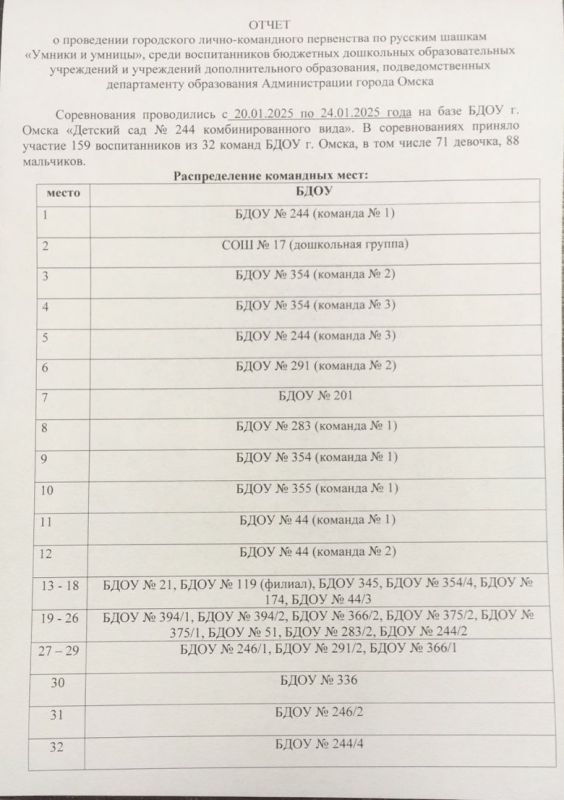 ОТЧЕТ
о проведении городского лично-командного первенства по русским шашкам «Умники и умницы», среди воспитанников бюджетных дошкольных образовательных учреждений и учреждений дополнительного образования, подведомственных департаменту образования Администрации города Омска

Соревнования проводились с 20.01.2025 по 24.01.2025 года на базе БДОУ г. Омска «Детский сад № 244 комбинированного вида». В соревнованиях приняло участие 159 воспитанников из 32 команд БДОУ г. Омска, в том числе 71 девочка, 88 мальчиков.

Распределение командных мест:

| место | БДОУ |
|---|---|
| 1 | БДОУ № 244 (команда № 1) |
| 2 | СОШ № 17 (дошкольная группа) |
| 3 | БДОУ № 354 (команда № 2) |
| 4 | БДОУ № 354 (команда № 3) |
| 5 | БДОУ № 244 (команда № 3) |
| 6 | БДОУ № 291 (команда № 2) |
| 7 | БДОУ № 201 |
| 8 | БДОУ № 283 (команда № 1) |
| 9 | БДОУ № 354 (команда № 1) |
| 10 | БДОУ № 355 (команда № 1) |
| 11 | БДОУ № 44 (команда № 1) |
| 12 | БДОУ № 44 (команда № 2) |
| 13 - 18 | БДОУ № 21, БДОУ № 119 (филиал), БДОУ 345, БДОУ № 354/4, БДОУ № 174, БДОУ № 44/3 |
| 19 - 26 | БДОУ № 394/1, БДОУ № 394/2, БДОУ № 366/2, БДОУ № 375/2, БДОУ № 375/1, БДОУ № 51, БДОУ № 283/2, БДОУ № 244/2 |
| 27 – 29 | БДОУ № 246/1, БДОУ № 291/2, БДОУ № 366/1 |
| 30 | БДОУ № 336 |
| 31 | БДОУ № 246/2 |
| 32 | БДОУ № 244/4 |